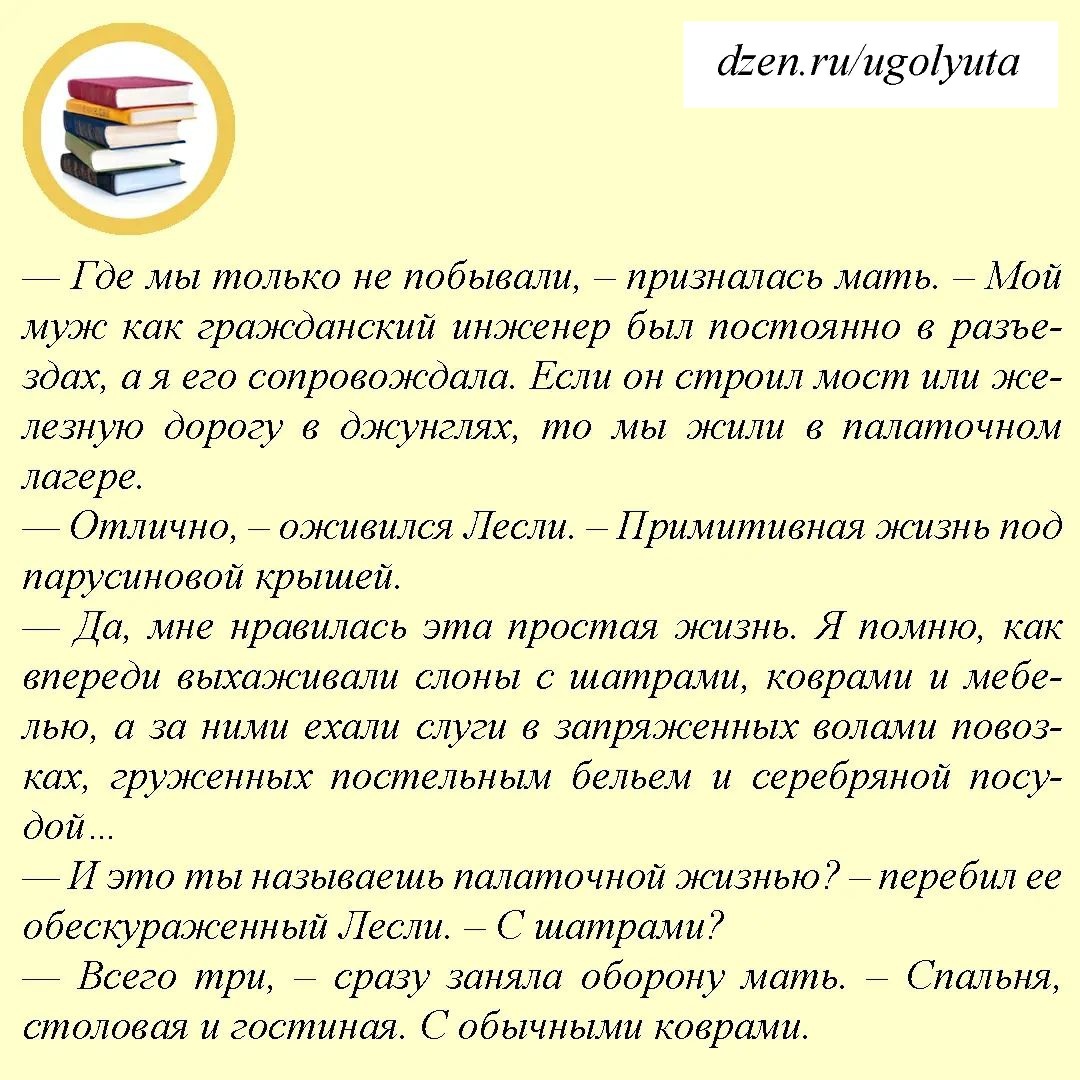 dzen.ru/ugolyuta

— Где мы только не побывали, – призналась мать. – Мой муж как гражданский инженер был постоянно в разъездах, а я его сопровождала. Если он строил мост или железную дорогу в джунглях, то мы жили в палаточном лагере.
— Отлично, – оживился Лесли. – Примитивная жизнь под парусиновой крышей.
— Да, мне нравилась эта простая жизнь. Я помню, как впереди выхаживали слоны с шатрами, коврами и мебелью, а за ними ехали слуги в запряженных волами повозках, груженных постельным бельем и серебряной посудой...
— И это ты называешь палаточной жизнью? – перебил ее обескураженный Лесли. – С шатрами?
— Всего три, – сразу заняла оборону мать. – Спальня, столовая и гостиная. С обычными коврами.